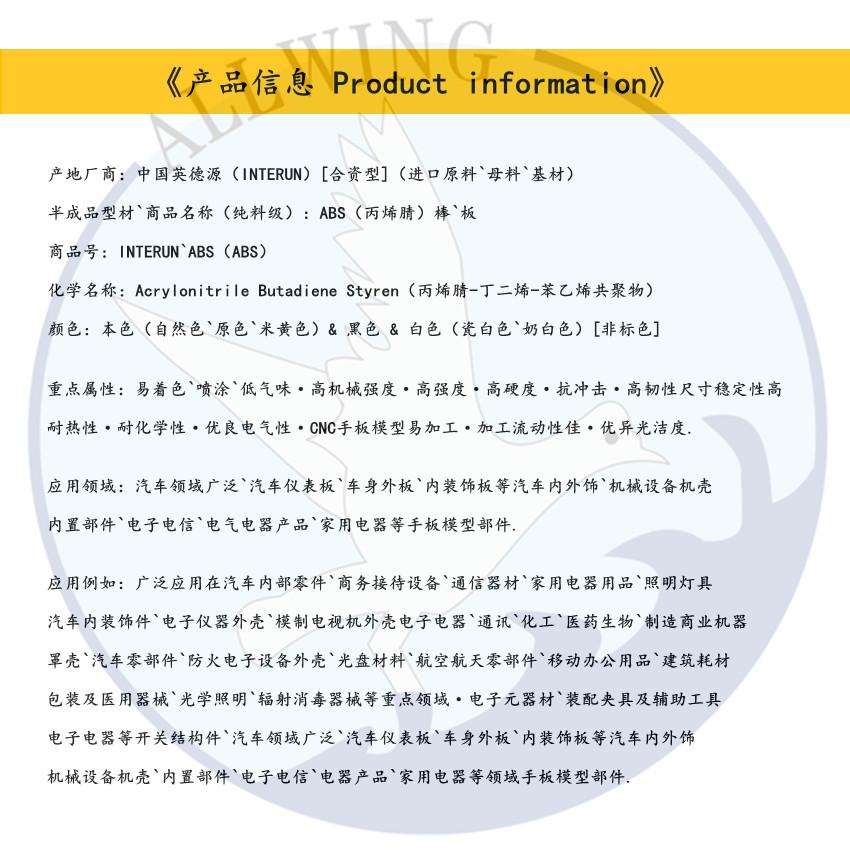 《产品信息 Product information》

产地厂商：中国英德源（INTERUN）[合资型]（进口原料`母料`基材）

半成品型材`商品名称（纯料级）：ABS（丙烯腈）棒`板

商品号：INTERUN`ABS（ABS）

化学名称：Acrylonitrile Butadiene Styren（丙烯腈-丁二烯-苯乙烯共聚物）

颜色：本色（自然色`原色`米黄色）& 黑色 & 白色（瓷白色`奶白色）[非标色]

重点属性：易着色`喷涂`低气味·高机械强度·高强度·高硬度·抗冲击·高韧性尺寸稳定性高耐热性·耐化学性·优良电气性·CNC手板模型易加工·加工流动性佳·优异光洁度.

应用领域：汽车领域广泛`汽车仪表板`车身外板`内装饰板等汽车内外饰`机械设备机壳内置部件`电子电信`电气电器产品`家用电器等手板模型部件.

应用例如：广泛应用在汽车内部零件`商务接待设备`通信器材`家用电器用品`照明灯具汽车内装饰件`电子仪器外壳`模制电视机外壳电子电器`通讯`化工`医药生物`制造商业机器罩壳`汽车零部件`防火电子设备外壳`光盘材料`航空航天零部件`移动办公用品`建筑耗材包装及医用器械`光学照明`辐射消毒器械等重点领域·电子元器材`装配夹具及辅助工具电子电器等开关结构件`汽车领域广泛`汽车仪表板`车身外板`内装饰板等汽车内外饰机械设备机壳`内置部件`电子电信`电器产品`家用电器等领域手板模型部件.

ALLWING